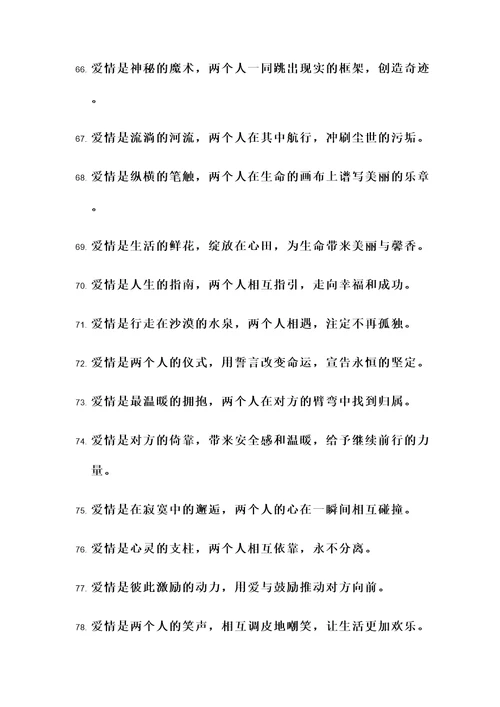 66. 爱情是神秘的魔术，两个人一同跳出现实的框架，创造奇迹。

67. 爱情是流淌的河流，两个人在其中航行，冲刷尘世的污垢。

68. 爱情是纵横的笔触，两个人在生命的画布上谱写美丽的乐章。

69. 爱情是生活的鲜花，绽放在心田，为生命带来美丽与馨香。

70. 爱情是人生的指南，两个人相互指引，走向幸福和成功。

71. 爱情是行走在沙漠的水泉，两个人相遇，注定不再孤独。

72. 爱情是两个人的仪式，用誓言改变命运，宣告永恒的坚定。

73. 爱情是最温暖的拥抱，两个人在对方的臂弯中找到归属。

74. 爱情是对方的倚靠，带来安全感和温暖，给予继续前行的力量。

75. 爱情是在寂寞中的邂逅，两个人的心在一瞬间相互碰撞。

76. 爱情是心灵的支柱，两个人相互依靠，永不分离。

77. 爱情是彼此激励的动力，用爱与鼓励推动对方向前。

78. 爱情是两个人的笑声，相互调皮地嘲笑，让生活更加欢乐。